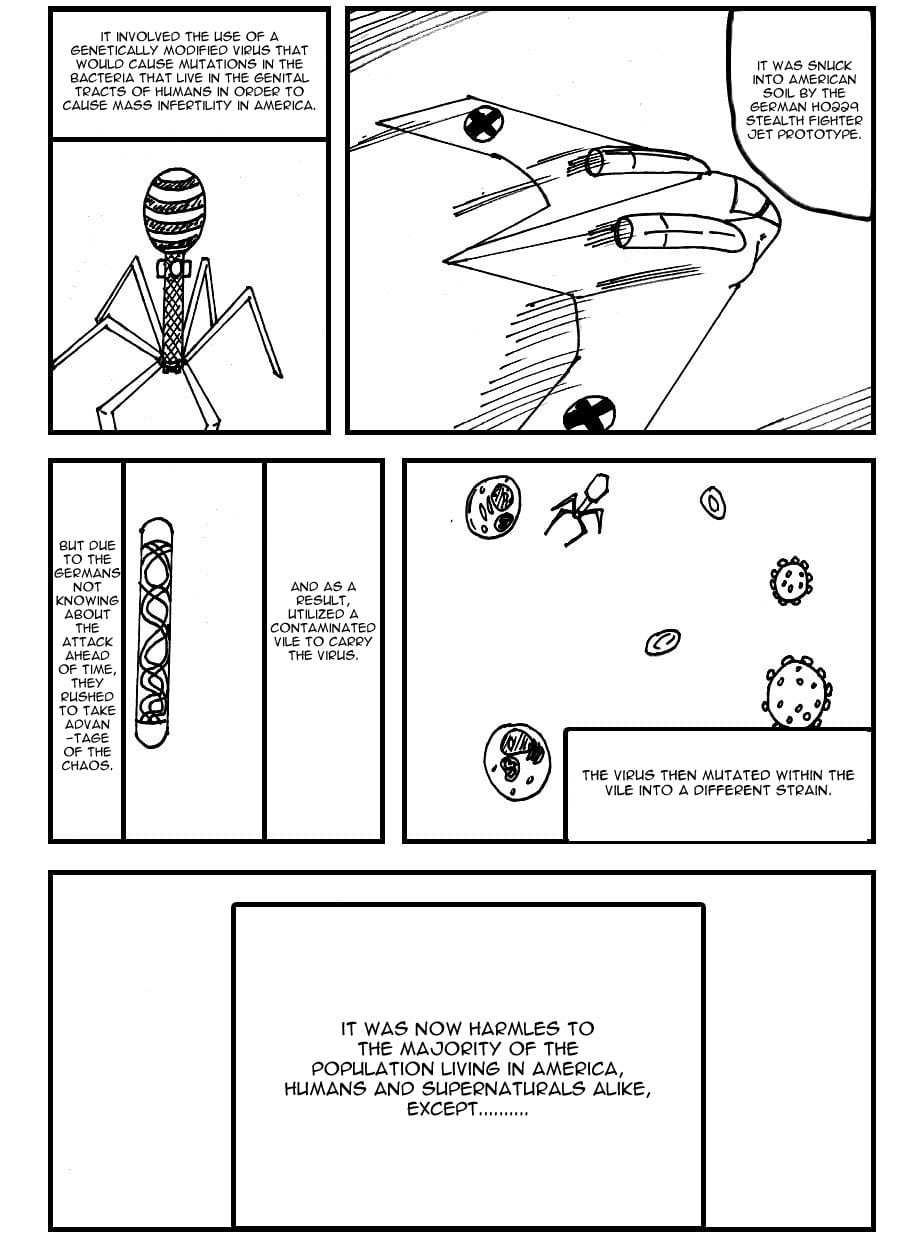 IT INVOLVED THE USE OF A GENETICALLY MODIFIED VIRUS THAT WOULD CAUSE MUTATIONS IN THE BACTERIA THAT LIVE IN THE GENITAL TRACTS OF HUMANS IN ORDER TO CAUSE MASS INFERTILITY IN AMERICA.

IT WAS SNUCK INTO AMERICAN SOIL BY THE GERMAN HO229 STEALTH FIGHTER JET PROTOTYPE.

BUT DUE TO THE GERMANS NOT KNOWING ABOUT THE ATTACK AHEAD OF TIME, THEY RUSHED TO TAKE ADVAN -TAGE OF THE CHAOS.

AND AS A RESULT, UTILIZED A CONTAMINATED VILE TO CARRY THE VIRUS.

THE VIRUS THEN MUTATED WITHIN THE VILE INTO A DIFFERENT STRAIN.

IT WAS NOW HARMLES TO THE MAJORITY OF THE POPULATION LIVING IN AMERICA, HUMANS AND SUPERNATURALS ALIKE, EXCEPT..........